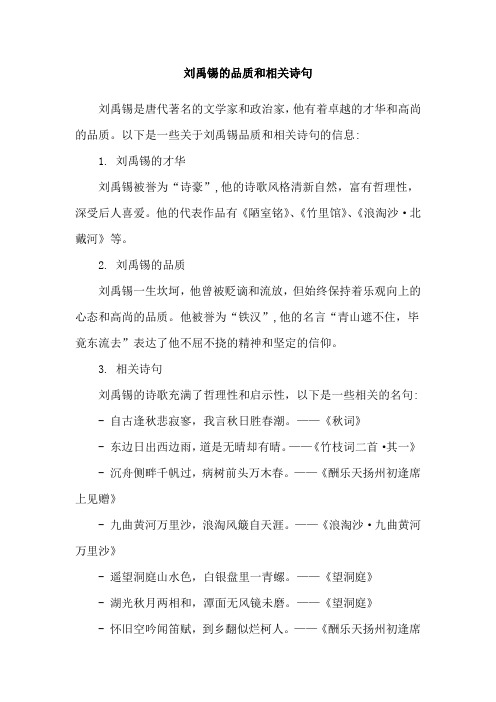 刘禹锡的品质和相关诗句

刘禹锡是唐代著名的文学家和政治家，他有着卓越的才华和高尚的品质。以下是一些关于刘禹锡品质和相关诗句的信息：

1. 刘禹锡的才华

刘禹锡被誉为“诗豪”，他的诗歌风格清新自然，富有哲理性，深受后人喜爱。他的代表作品有《陋室铭》、《竹里馆》、《浪淘沙·北戴河》等。

2. 刘禹锡的品质

刘禹锡一生坎坷，他曾被贬谪和流放，但始终保持着乐观向上的心态和高尚的品质。他被誉为“铁汉”，他的名言“青山遮不住，毕竟东流去”表达了他不屈不挠的精神和坚定的信仰。

3. 相关诗句

刘禹锡的诗歌充满了哲理性和启示性，以下是一些相关的名句：

- 自古逢秋悲寂寥，我言秋日胜春潮。——《秋词》

- 东边日出西边雨，道是无晴却有晴。——《竹枝词二首·其一》

- 沉舟侧畔千帆过，病树前头万木春。——《酬乐天扬州初逢席上见赠》

- 九曲黄河万里沙，浪淘风簸自天涯。——《浪淘沙·九曲黄河万里沙》

- 遥望洞庭山水色，白银盘里一青螺。——《望洞庭》

- 湖光秋月两相和，潭面无风镜未磨。——《望洞庭》

- 怀旧空吟闻笛赋，到乡翻似烂柯人。——《酬乐天扬州初逢席